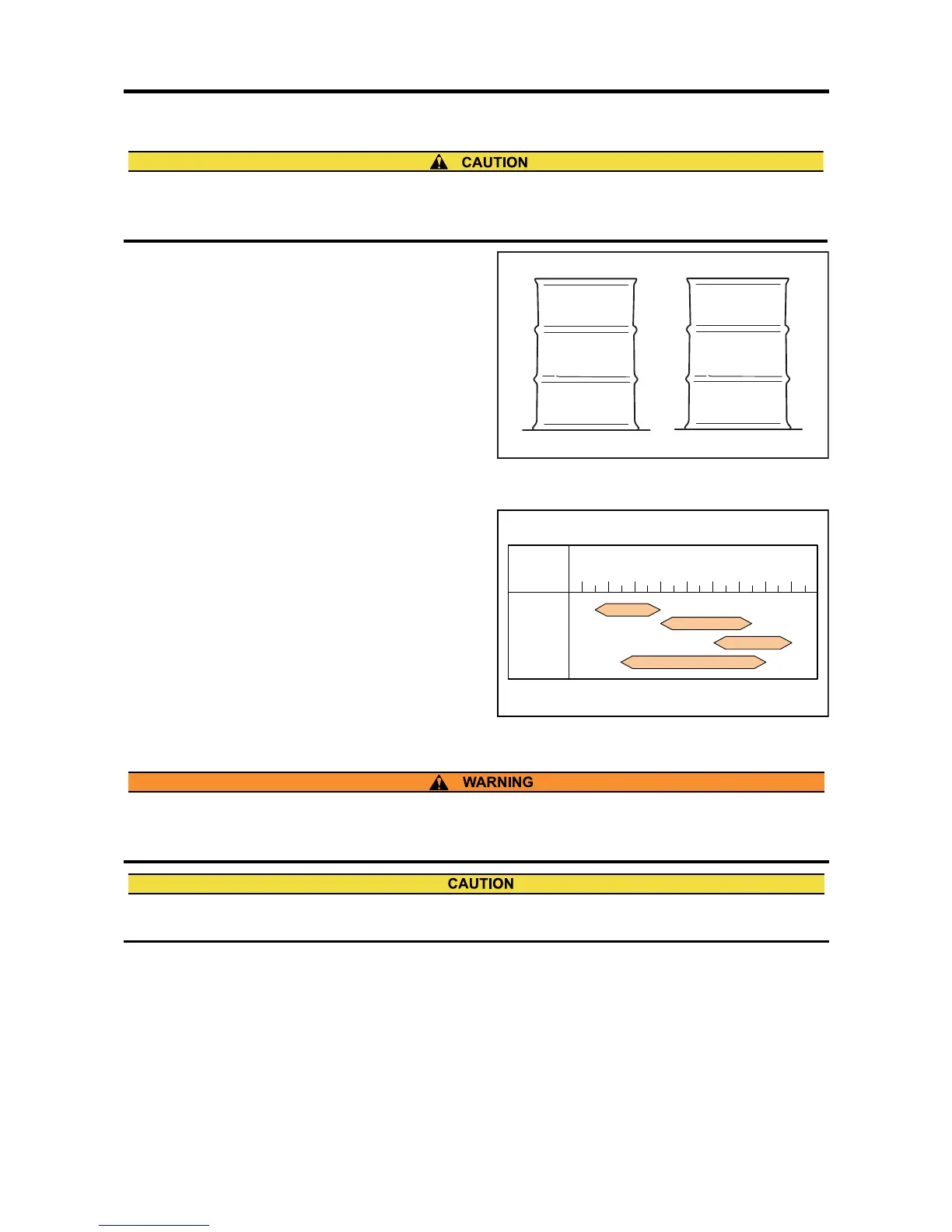 CAUTION

WARNING

CAUTION